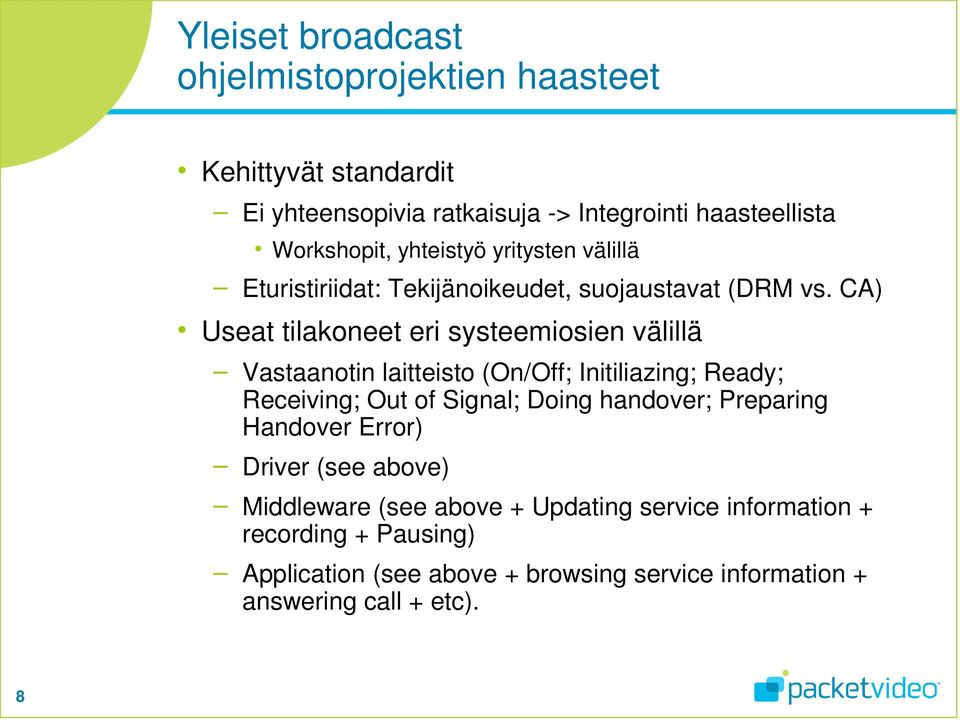 Yleiset broadcast ohjelmistoprojektien haasteet

• Kehittyvät standardit
– Ei yhteensopivia ratkaisuja -> Integrointi haasteellista
• Workshopit, yhteistyö yritysten välillä
– Eturistiriidat: Tekijänoikeudet, suojaustavat (DRM vs. CA)
• Useat tilakoneet eri systeemiosien välillä
– Vastaanotin laitteisto (On/Off; Initiliazing; Ready; Receiving; Out of Signal; Doing handover; Preparing Handover Error)
– Driver (see above)
– Middleware (see above + Updating service information + recording + Pausing)
– Application (see above + browsing service information + answering call + etc).

8

packetvideo